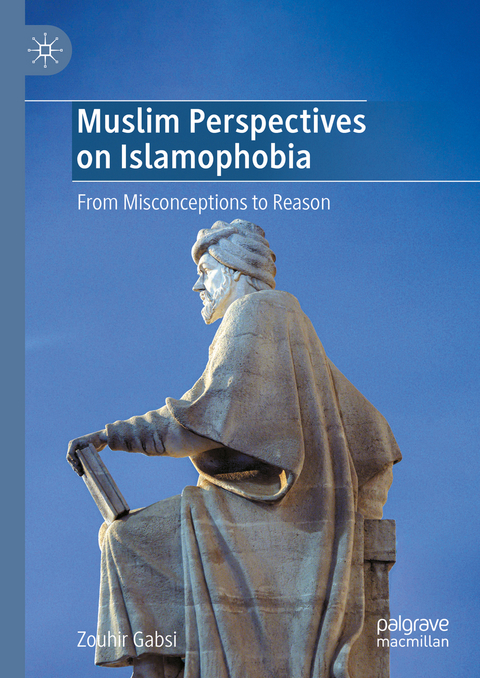 Muslim Perspectives on Islamophobia

From Misconceptions to Reason

Zouhir Gabsi

palgrave macmillan